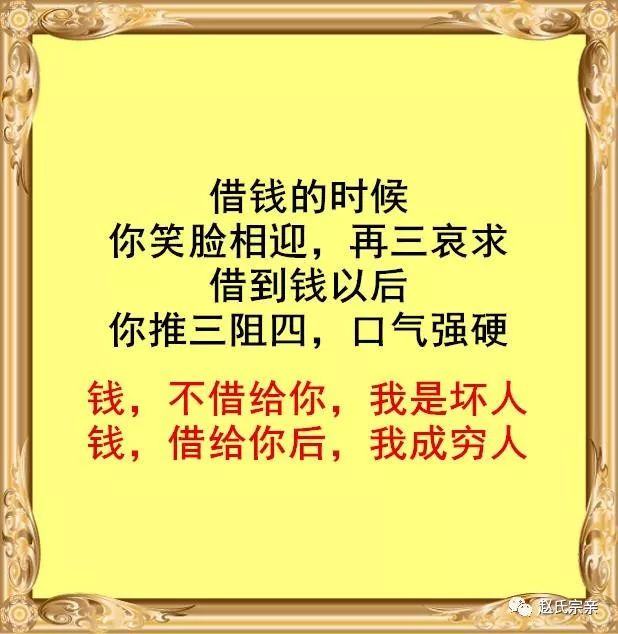 借钱的时候
你笑脸相迎，再三哀求
借到钱以后
你推三阻四，口气强硬

钱，不借给你，我是坏人
钱，借给你后，我成穷人

赵氏宗亲